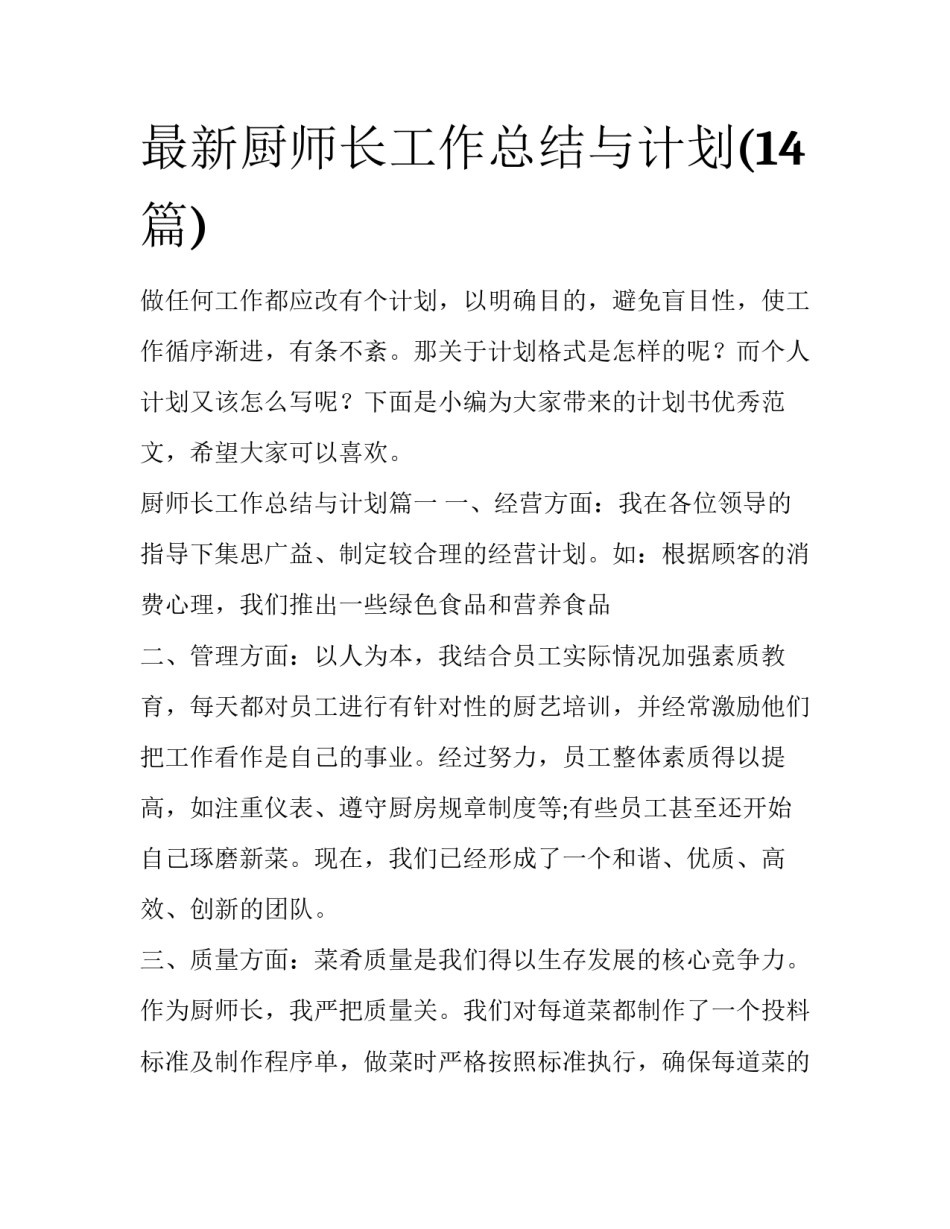 最新厨师长工作总结与计划(14篇)

做任何工作都应改有个计划，以明确目的，避免盲目性，使工作循序渐进，有条不紊。那关于计划格式是怎样的呢？而个人计划又该怎么写呢？下面是小编为大家带来的计划书优秀范文，希望大家可以喜欢。

厨师长工作总结与计划篇一 一、经营方面：我在各位领导的指导下集思广益、制定较合理的经营计划。如：根据顾客的消费心理，我们推出一些绿色食品和营养食品

二、管理方面：以人为本，我结合员工实际情况加强素质教育，每天都对员工进行有针对性的厨艺培训，并经常激励他们把工作看作是自己的事业。经过努力，员工整体素质得以提高，如注重仪表、遵守厨房规章制度等;有些员工甚至还开始自己琢磨新菜。现在，我们已经形成了一个和谐、优质、高效、创新的团队。

三、质量方面：菜肴质量是我们得以生存发展的核心竞争力。作为厨师长，我严把质量关。我们对每道菜都制作了一个投料标准及制作程序单，做菜时严格按照标准执行，确保每道菜的